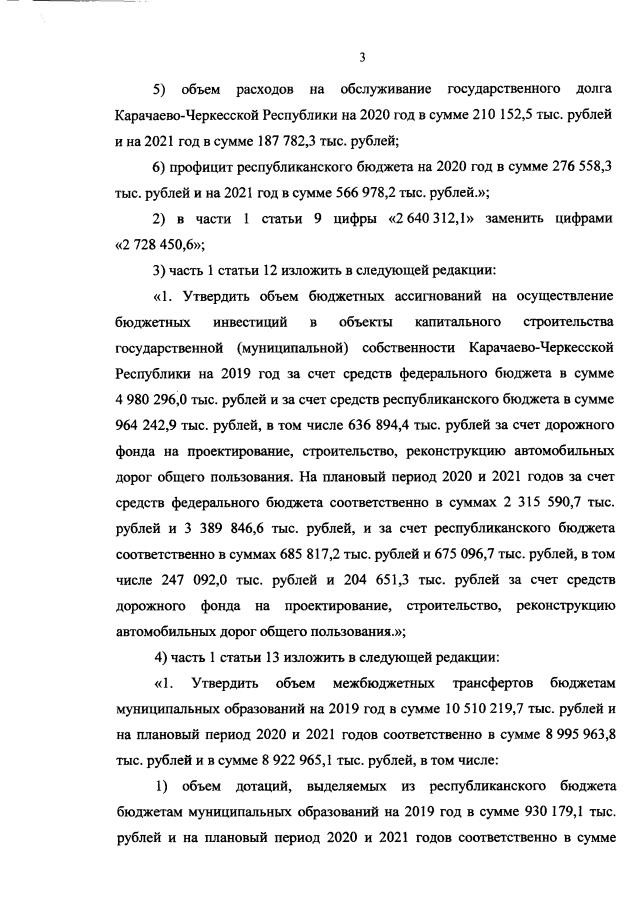 3

5) объем расходов на обслуживание государственного долга Карачаево-Черкесской Республики на 2020 год в сумме 210 152,5 тыс. рублей и на 2021 год в сумме 187 782,3 тыс. рублей;

6) профицит республиканского бюджета на 2020 год в сумме 276 558,3 тыс. рублей и на 2021 год в сумме 566 978,2 тыс. рублей.»;

2) в части 1 статьи 9 цифры «2 640 312,1» заменить цифрами «2 728 450,6»;

3) часть 1 статьи 12 изложить в следующей редакции:

«1. Утвердить объем бюджетных ассигнований на осуществление бюджетных инвестиций в объекты капитального строительства государственной (муниципальной) собственности Карачаево-Черкесской Республики на 2019 год за счет средств федерального бюджета в сумме 4 980 296,0 тыс. рублей и за счет средств республиканского бюджета в сумме 964 242,9 тыс. рублей, в том числе 636 894,4 тыс. рублей за счет дорожного фонда на проектирование, строительство, реконструкцию автомобильных дорог общего пользования. На плановый период 2020 и 2021 годов за счет средств федерального бюджета соответственно в суммах 2 315 590,7 тыс. рублей и 3 389 846,6 тыс. рублей, и за счет республиканского бюджета соответственно в суммах 685 817,2 тыс. рублей и 675 096,7 тыс. рублей, в том числе 247 092,0 тыс. рублей и 204 651,3 тыс. рублей за счет средств дорожного фонда на проектирование, строительство, реконструкцию автомобильных дорог общего пользования.»;

4) часть 1 статьи 13 изложить в следующей редакции:

«1. Утвердить объем межбюджетных трансфертов бюджетам муниципальных образований на 2019 год в сумме 10 510 219,7 тыс. рублей и на плановый период 2020 и 2021 годов соответственно в сумме 8 995 963,8 тыс. рублей и в сумме 8 922 965,1 тыс. рублей, в том числе:

1) объем дотаций, выделяемых из республиканского бюджета бюджетам муниципальных образований на 2019 год в сумме 930 179,1 тыс. рублей и на плановый период 2020 и 2021 годов соответственно в сумме